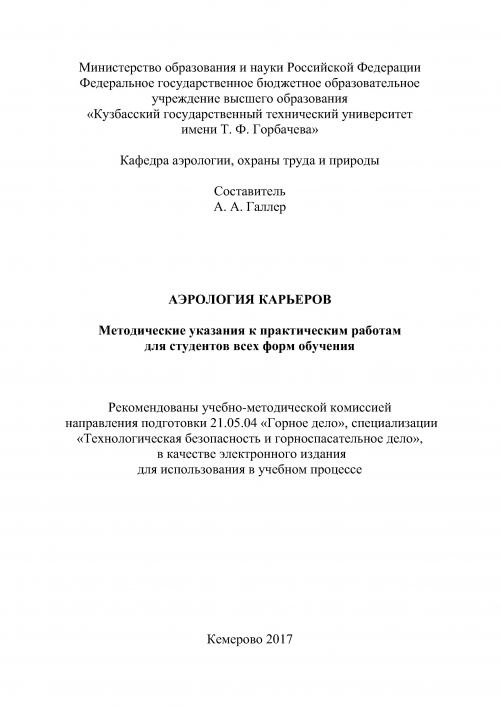 Министерство образования и науки Российской Федерации
Федеральное государственное бюджетное образовательное учреждение высшего образования
«Кузбасский государственный технический университет имени Т. Ф. Горбачева»

Кафедра аэрологии, охраны труда и природы

Составитель
А. А. Галлер

АЭРОЛОГИЯ КАРЬЕРОВ

Методические указания к практическим работам для студентов всех форм обучения

Рекомендованы учебно-методической комиссией направления подготовки 21.05.04 «Горное дело», специализации «Технологическая безопасность и горноспасательное дело», в качестве электронного издания для использования в учебном процессе

Кемерово 2017